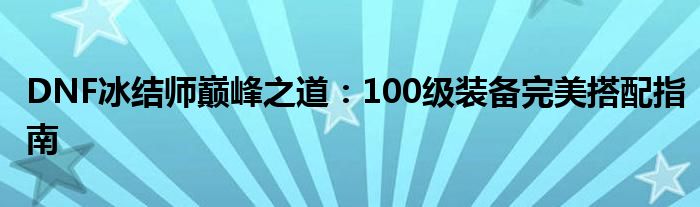 DNF冰结师巅峰之道：100级装备完美搭配指南